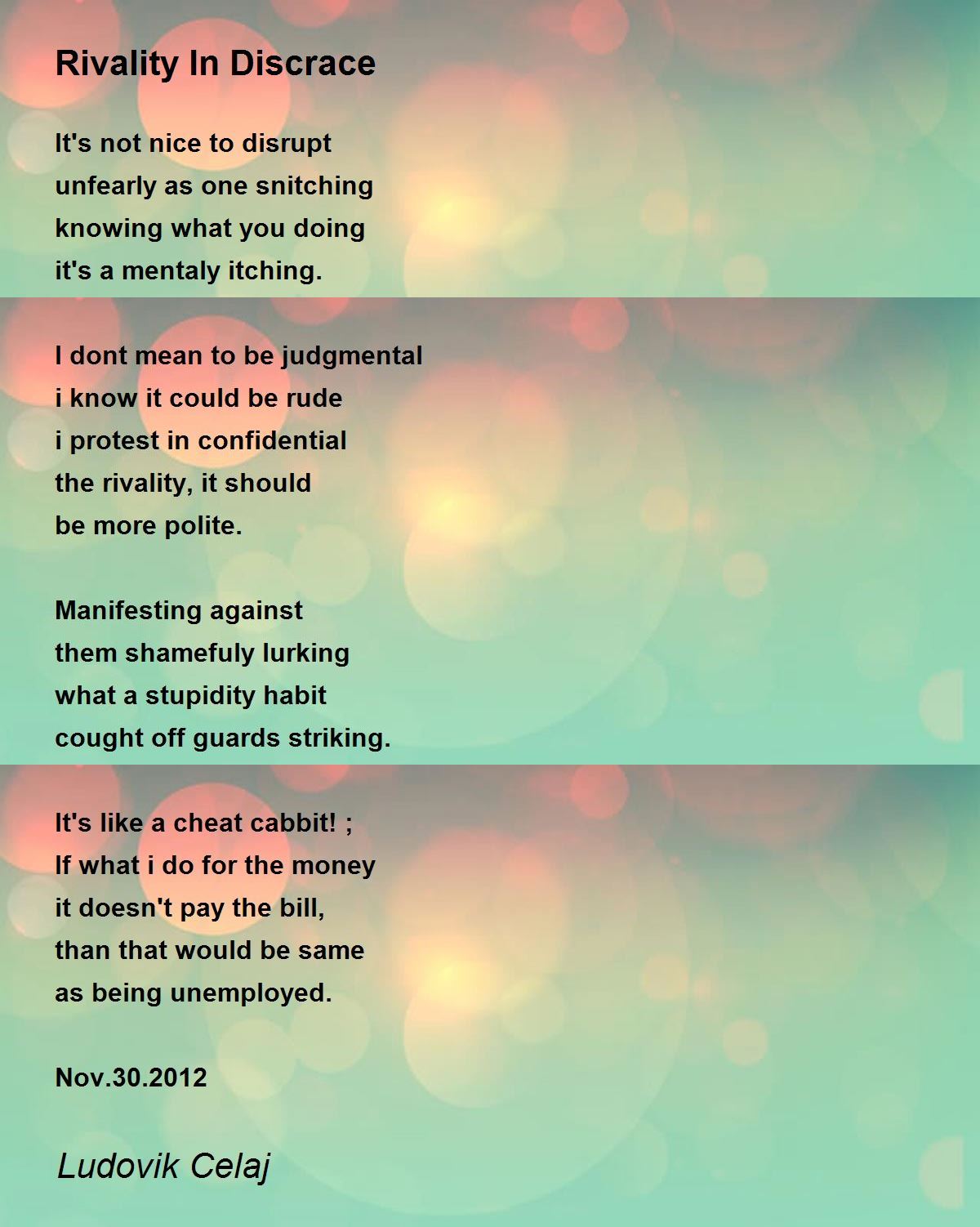 Rivality In Discrace

It's not nice to disrupt
unfearly as one snitching
knowing what you doing
it's a mentaly itching.

I dont mean to be judgmental
i know it could be rude
i protest in confidential
the rivality, it should
be more polite.

Manifesting against
them shamefuly lurking
what a stupidity habit
cought off guards striking.

It's like a cheat cabbit! ;
If what i do for the money
it doesn't pay the bill,
than that would be same
as being unemployed.

Nov.30.2012

Ludovik Celaj